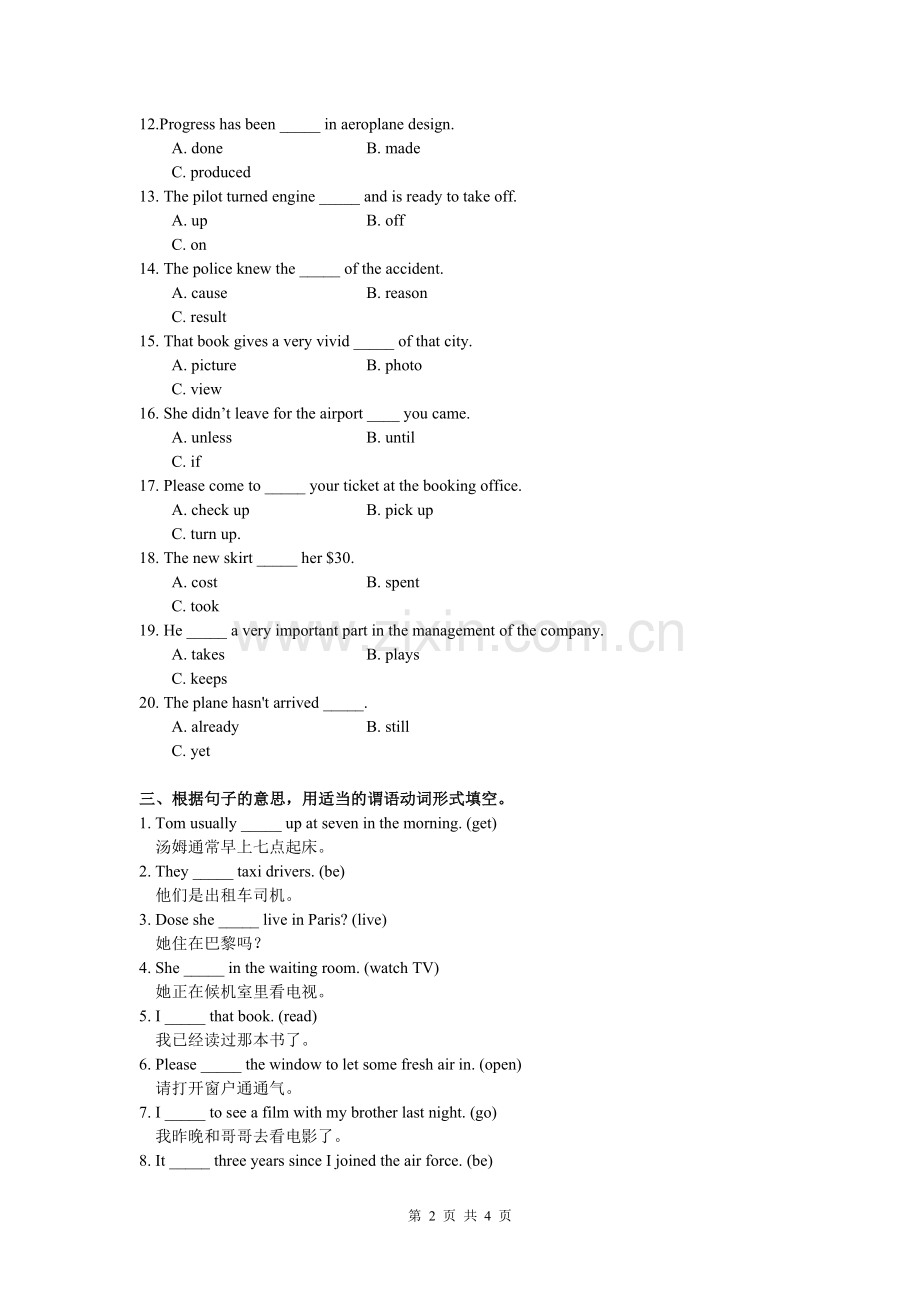 12.Progress has been ____ in aeroplane design.
A. done B. made
C. produced

13. The pilot turned engine ____ and is ready to take off.
A. up B. off
C. on

14. The police knew the ____ of the accident.
A. cause B. reason
C. result

15. That book gives a very vivid ____ of that city.
A. picture B. photo
C. view

16. She didn't leave for the airport ____ you came.
A. unless B. until
C. if

17. Please come to ____ your ticket at the booking office.
A. check up B. pick up
C. turn up.

18. The new skirt ____ her $30.
A. cost B. spent
C. took

19. He ____ a very important part in the management of the company.
A. takes B. plays
C. keeps

20. The plane hasn't arrived ____.
A. already B. still
C. yet

三、根据句子的意思，用适当的谓语动词形式填空。

1. Tom usually ____ up at seven in the morning. (get)
汤姆通常早上七点起床。

2. They ____ taxi drivers. (be)
他们是出租车司机。

3. Dose she ____ live in Paris? (live)
她住在巴黎吗？

4. She ____ in the waiting room. (watch TV)
她正在候机室里看电视。

5. I ____ that book. (read)
我已经读过那本书了。

6. Please ____ the window to let some fresh air in. (open)
请打开窗户通通气。

7. I ____ to see a film with my brother last night. (go)
我昨晚和哥哥去看电影了。

8. It ____ three years since I joined the air force. (be)

第2页 共4页

www.zixin.com.cn